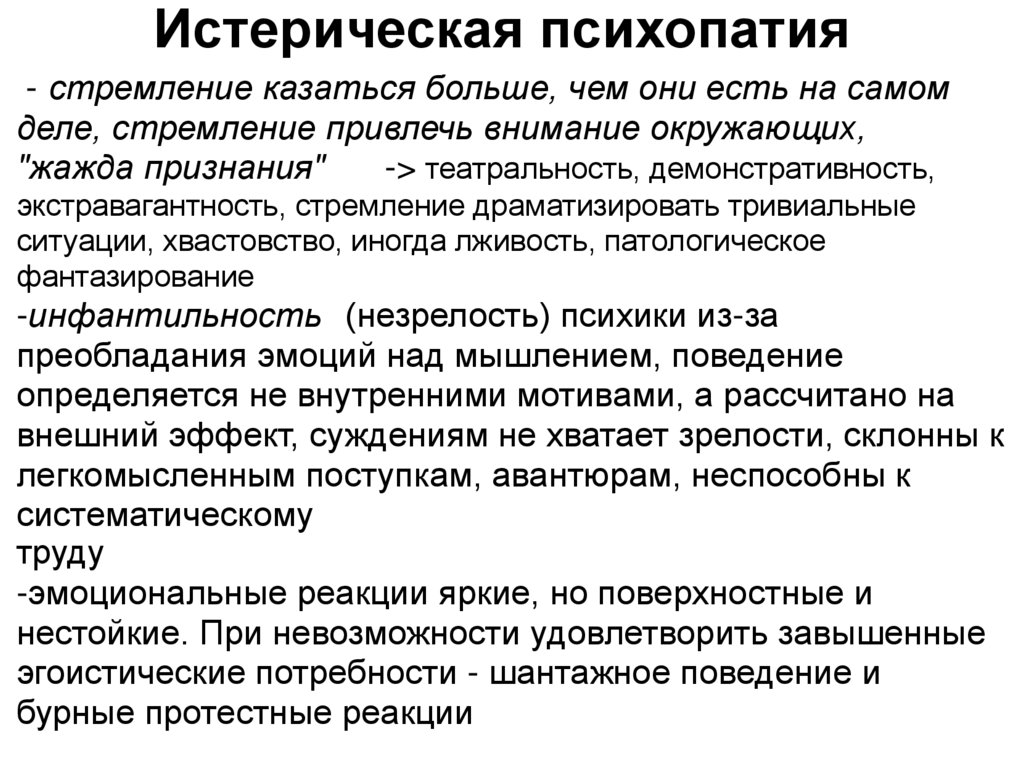 Истерическая психопатия

- стремление казаться больше, чем они есть на самом деле, стремление привлечь внимание окружающих, "жажда признания" -> театральность, демонстративность, экстравагантность, стремление драматизировать тривиальные ситуации, хвастовство, иногда лживость, патологическое фантазирование

-инфантильность (незрелость) психики из-за преобладания эмоций над мышлением, поведение определяется не внутренними мотивами, а рассчитано на внешний эффект, суждениям не хватает зрелости, склонны к легкомысленным поступкам, авантюрам, неспособны к систематическому
труду

-эмоциональные реакции яркие, но поверхностные и нестойкие. При невозможности удовлетворить завышенные эгоистические потребности - шантажное поведение и бурные протестные реакции